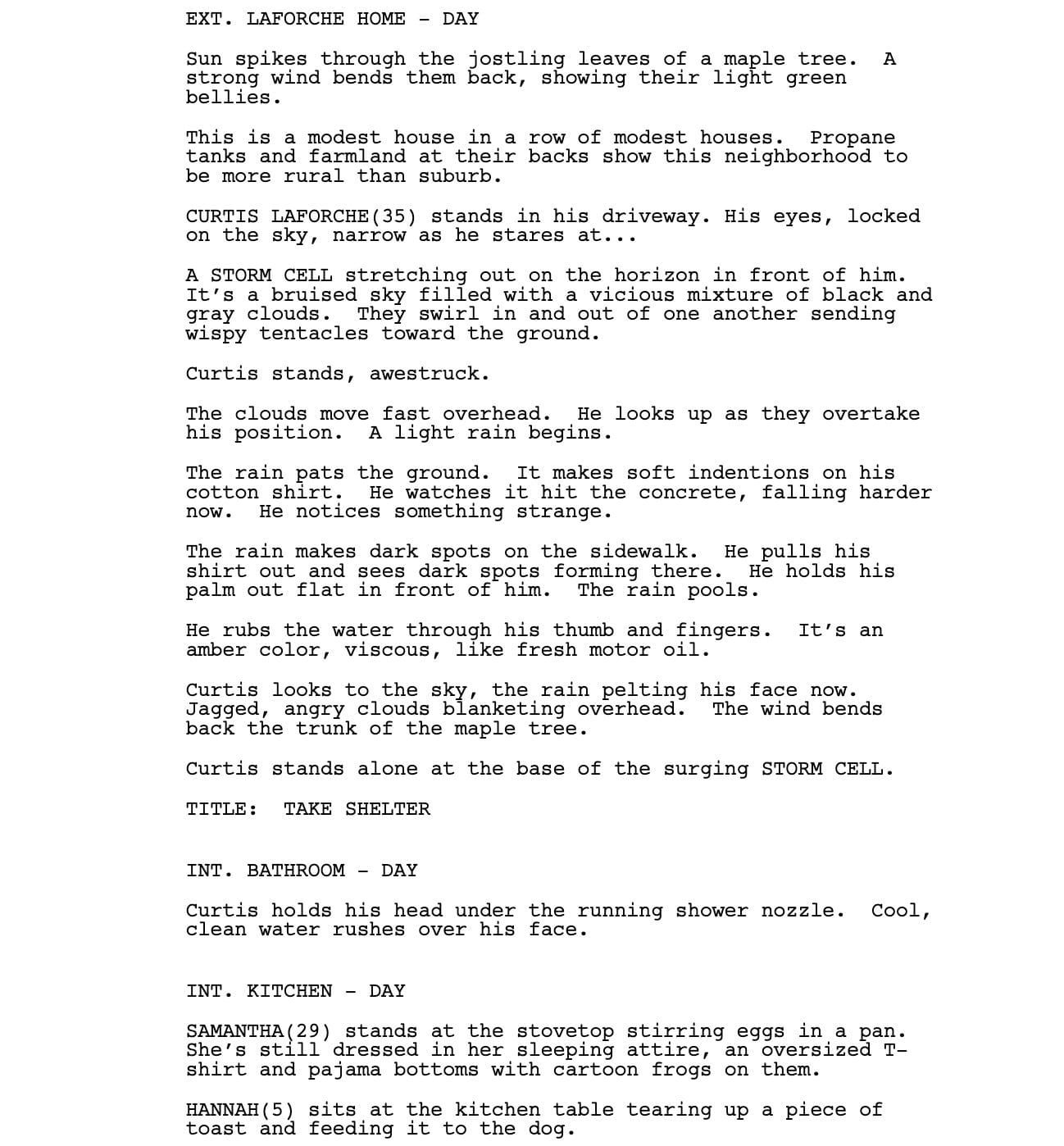 EXT. LAFORCHE HOME - DAY

Sun spikes through the jostling leaves of a maple tree. A strong wind bends them back, showing their light green bellies.

This is a modest house in a row of modest houses. Propane tanks and farmland at their backs show this neighborhood to be more rural than suburb.

CURTIS LAFORCHE(35) stands in his driveway. His eyes, locked on the sky, narrow as he stares at...

A STORM CELL stretching out on the horizon in front of him. It's a bruised sky filled with a vicious mixture of black and gray clouds. They swirl in and out of one another sending wispy tentacles toward the ground.

Curtis stands, awestruck.

The clouds move fast overhead. He looks up as they overtake his position. A light rain begins.

The rain pats the ground. It makes soft indentions on his cotton shirt. He watches it hit the concrete, falling harder now. He notices something strange.

The rain makes dark spots on the sidewalk. He pulls his shirt out and sees dark spots forming there. He holds his palm out flat in front of him. The rain pools.

He rubs the water through his thumb and fingers. It's an amber color, viscous, like fresh motor oil.

Curtis looks to the sky, the rain pelting his face now. Jagged, angry clouds blanketing overhead. The wind bends back the trunk of the maple tree.

Curtis stands alone at the base of the surging STORM CELL.

TITLE: TAKE SHELTER

INT. BATHROOM - DAY

Curtis holds his head under the running shower nozzle. Cool, clean water rushes over his face.

INT. KITCHEN - DAY

SAMANTHA(29) stands at the stovetop stirring eggs in a pan. She's still dressed in her sleeping attire, an oversized T-shirt and pajama bottoms with cartoon frogs on them.

HANNAH(5) sits at the kitchen table tearing up a piece of toast and feeding it to the dog.